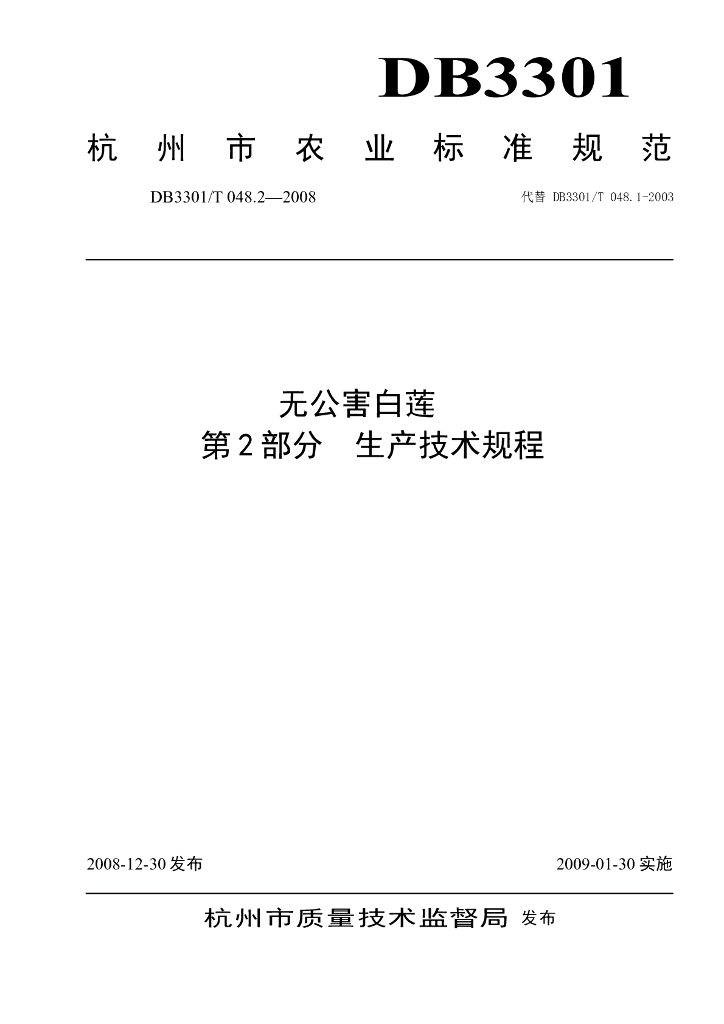 DB3301

杭州市农业标准规范

DB3301/T 048.2—2008

代替 DB3301/T 048.1-2003

无公害白莲
第2部分 生产技术规程

2008-12-30发布

2009-01-30实施

杭州市质量技术监督局 发布